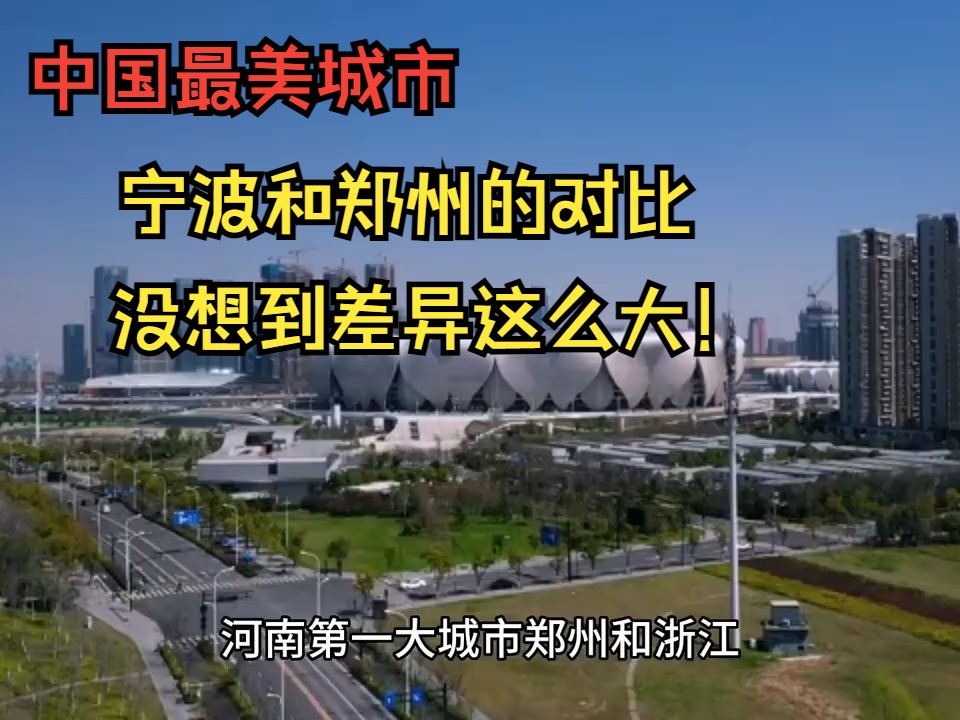 中国最美城市

宁波和郑州的对比
没想到差异这么大!

河南第一大城市郑州和浙江